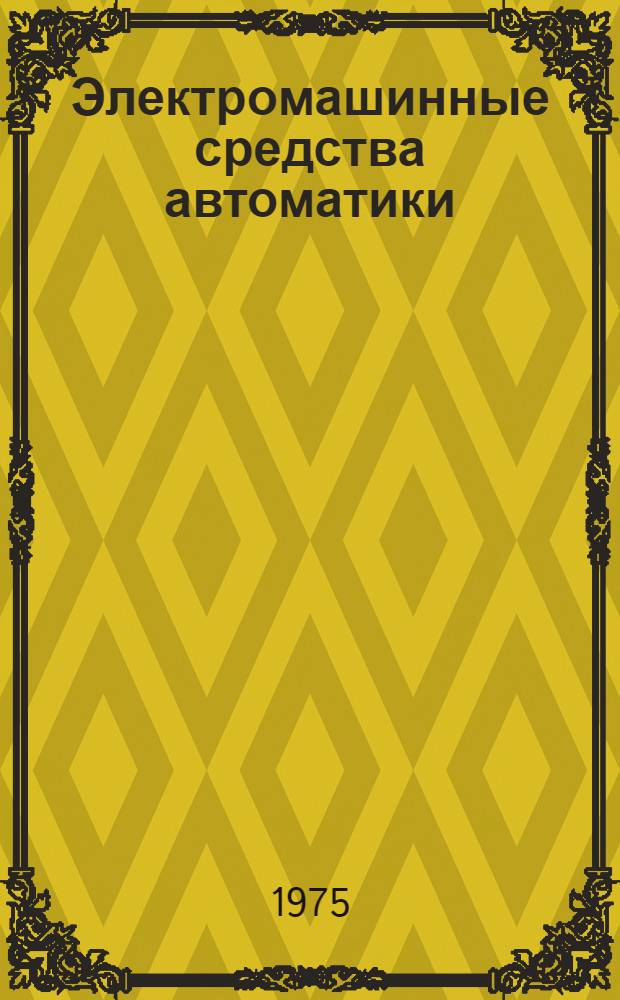 Электромашинные средства автоматики

1975